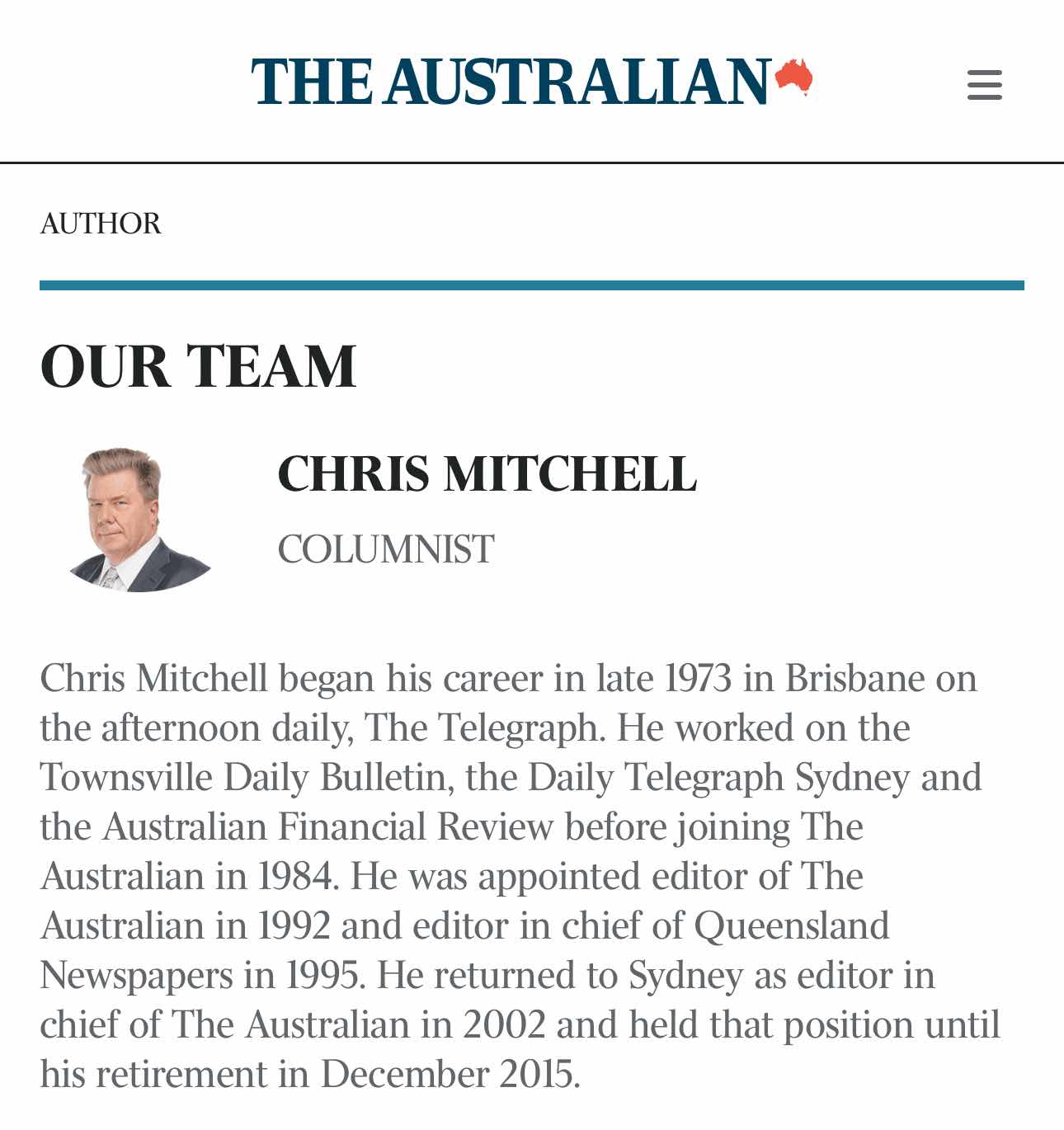 THE AUSTRALIAN

AUTHOR

OUR TEAM

CHRIS MITCHELL

COLUMNIST

Chris Mitchell began his career in late 1973 in Brisbane on the afternoon daily, The Telegraph. He worked on the Townsville Daily Bulletin, the Daily Telegraph Sydney and the Australian Financial Review before joining The Australian in 1984. He was appointed editor of The Australian in 1992 and editor in chief of Queensland Newspapers in 1995. He returned to Sydney as editor in chief of The Australian in 2002 and held that position until his retirement in December 2015.